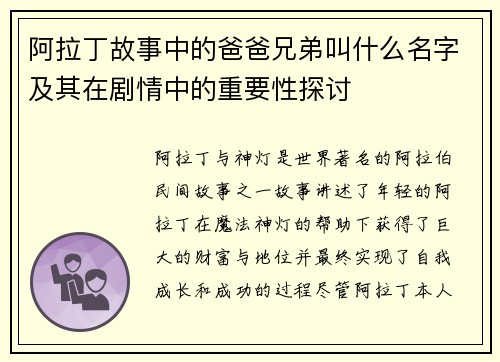 阿拉丁故事中的爸爸兄弟叫什么名字及其在剧情中的重要性探讨

阿拉丁与神灯是世界著名的阿拉伯民间故事之一故事讲述了年轻的阿拉丁在魔法神灯的帮助下获得了巨大的财富与地位并最终实现了自我成长和成功的过程尽管阿拉丁本人